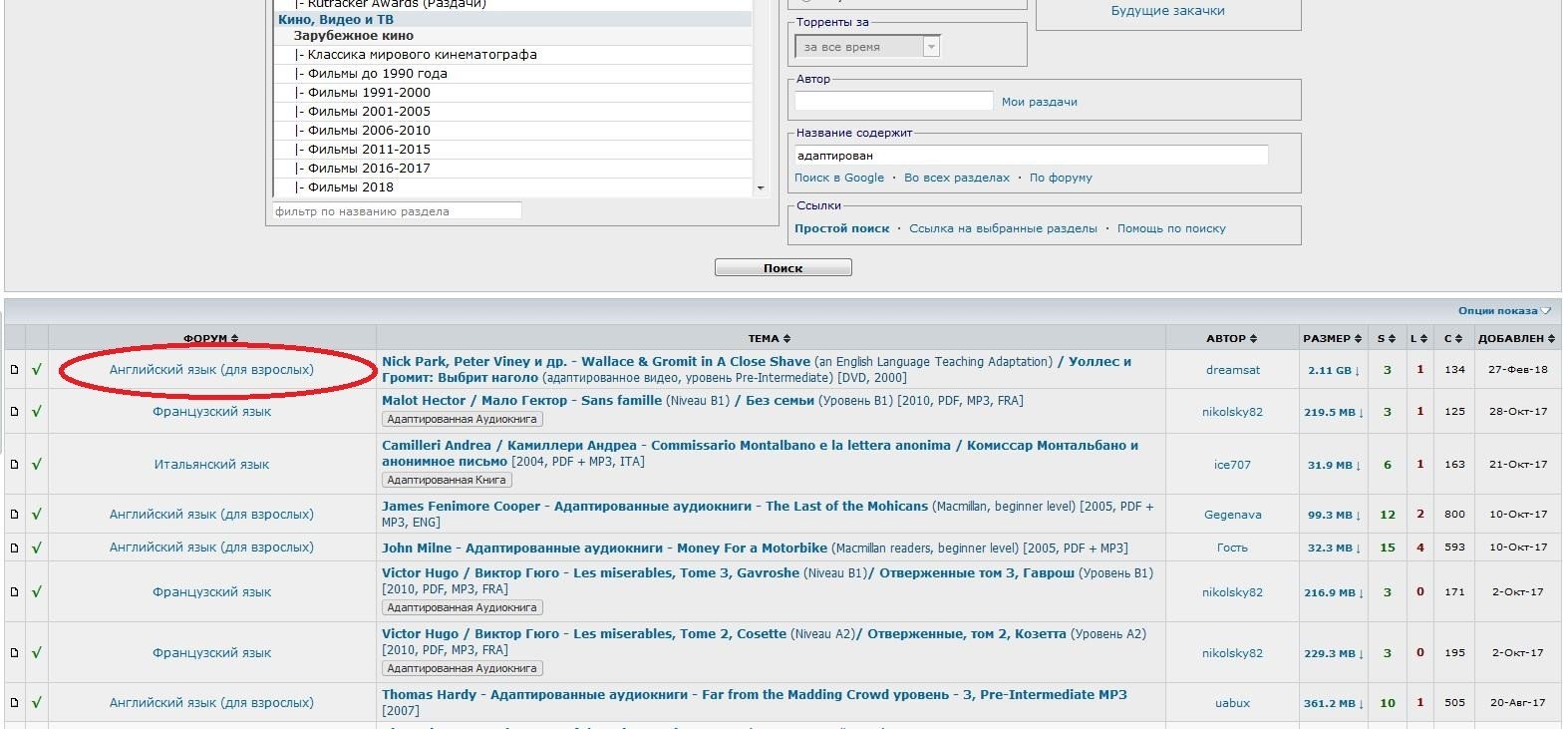 |- Rutracker Awards (Раздачи)
Кино, Видео и ТВ
Зарубежное кино
|- Классика мирового кинематографа
|- Фильмы до 1990 года
|- Фильмы 1991-2000
|- Фильмы 2001-2005
|- Фильмы 2006-2010
|- Фильмы 2011-2015
|- Фильмы 2016-2017
|- Фильмы 2018
фильтр по названию раздела

Торренты за
за все время

Будущие закачки

Автор
Мои раздачи

Название содержит
адаптирован
Поиск в Google · Во всех разделах · По форуму

Ссылки
Простой поиск · Ссылка на выбранные разделы · Помощь по поиску

Поиск

Опции показа

| | | ФОРУМ | ТЕМА | АВТОР | РАЗМЕР | S | L | C | ДОБАВЛЕН |
|---|---|---|---|---|---|---|---|---|---|
| | √ | Английский язык (для взрослых) | Nick Park, Peter Viney и др. - Wallace & Gromit in A Close Shave (an English Language Teaching Adaptation) / Уоллес и Громит: Выбрит наголо (адаптированное видео, уровень Pre-Intermediate) [DVD, 2000] | dreamsat | 2.11 GB ↓ | 3 | 1 | 134 | 27-Фев-18 |
| | √ | Французский язык | Malot Hector / Мало Гектор - Sans famille (Niveau B1) / Без семьи (Уровень B1) [2010, PDF, MP3, FRA] Адаптированная Аудиокнига | nikolsky82 | 219.5 MB ↓ | 3 | 1 | 125 | 28-Окт-17 |
| | √ | Итальянский язык | Camilleri Andrea / Камиллери Андреа - Commissario Montalbano e la lettera anonima / Комиссар Монтальбано и анонимное письмо [2004, PDF + MP3, ITA] Адаптированная Книга | ice707 | 31.9 MB ↓ | 6 | 1 | 163 | 21-Окт-17 |
| | √ | Английский язык (для взрослых) | James Fenimore Cooper - Адаптированные аудиокниги - The Last of the Mohicans (Macmillan, beginner level) [2005, PDF + MP3, ENG] | Gegenava | 99.3 MB ↓ | 12 | 2 | 800 | 10-Окт-17 |
| | √ | Английский язык (для взрослых) | John Milne - Адаптированные аудиокниги - Money For a Motorbike (Macmillan readers, beginner level) [2005, PDF + MP3] | Гость | 32.3 MB ↓ | 15 | 4 | 593 | 10-Окт-17 |
| | √ | Французский язык | Victor Hugo / Виктор Гюго - Les miserables, Tome 3, Gavroshe (Niveau B1)/ Отверженные том 3, Гаврош (Уровень B1) [2010, PDF, MP3, FRA] Адаптированная Аудиокнига | nikolsky82 | 216.9 MB ↓ | 3 | 0 | 171 | 2-Окт-17 |
| | √ | Французский язык | Victor Hugo / Виктор Гюго - Les miserables, Tome 2, Cosette (Niveau A2)/ Отверженные, том 2, Козетта (Уровень A2) [2010, PDF, MP3, FRA] Адаптированная Аудиокнига | nikolsky82 | 229.3 MB ↓ | 3 | 0 | 195 | 2-Окт-17 |
| | √ | Английский язык (для взрослых) | Thomas Hardy - Адаптированные аудиокниги - Far from the Madding Crowd уровень - 3, Pre-Intermediate MP3 [2007] | uabux | 361.2 MB ↓ | 10 | 1 | 505 | 20-Авг-17 |